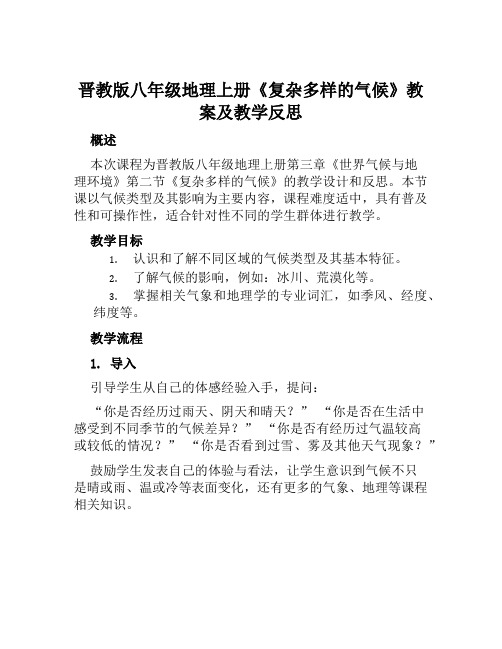 晋教版八年级地理上册《复杂多样的气候》教案及教学反思

概述

本次课程为晋教版八年级地理上册第三章《世界气候与地理环境》第二节《复杂多样的气候》的教学设计和反思。本节课以气候类型及其影响为主要内容，课程难度适中，具有普及性和可操作性，适合针对性不同的学生群体进行教学。

教学目标

1. 认识和了解不同区域的气候类型及其基本特征。

2. 了解气候的影响，例如：冰川、荒漠化等。

3. 掌握相关气象和地理学的专业词汇，如季风、经度、纬度等。

教学流程

1. 导入

引导学生从自己的体感经验入手，提问：

“你是否经历过雨天、阴天和晴天？” “你是否在生活中感受到不同季节的气候差异？” “你是否有经历过气温较高或较低的情况？” “你是否看到过雪、雾及其他天气现象？”

鼓励学生发表自己的体验与看法，让学生意识到气候不只是晴或雨、温或冷等表面变化，还有更多的气象、地理等课程相关知识。